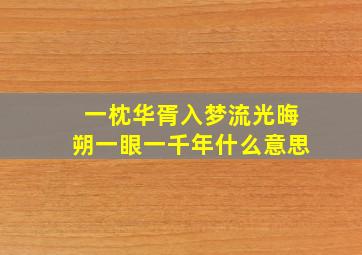 一枕华胥入梦流光晦朔一眼一千年什么意思